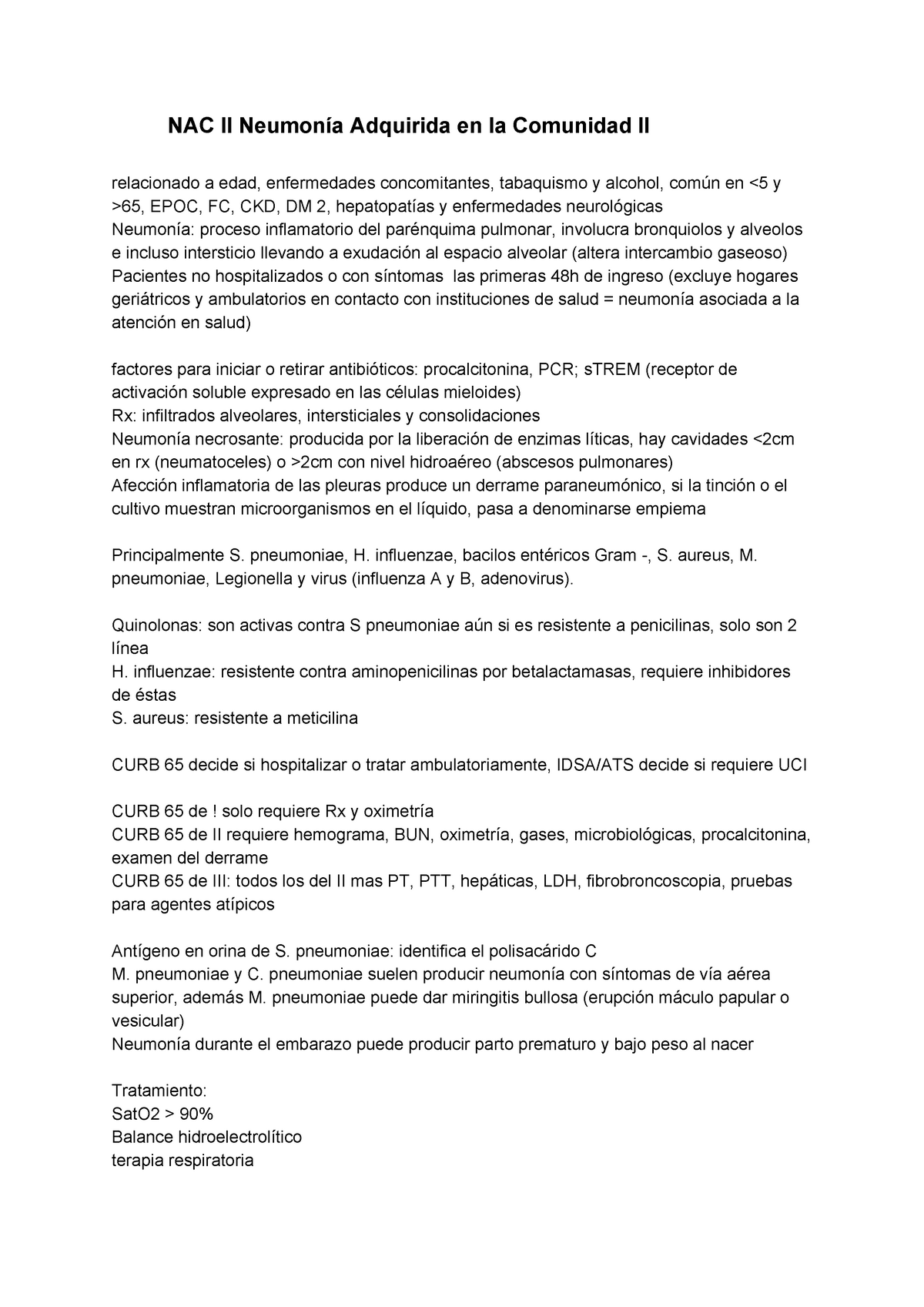 NAC II Neumonía Adquirida en la Comunidad II

relacionado a edad, enfermedades concomitantes, tabaquismo y alcohol, común en <5 y >65, EPOC, FC, CKD, DM 2, hepatopatías y enfermedades neurológicas
Neumonía: proceso inflamatorio del parénquima pulmonar, involucra bronquiolos y alveolos e incluso intersticio llevando a exudación al espacio alveolar (altera intercambio gaseoso)
Pacientes no hospitalizados o con síntomas las primeras 48h de ingreso (excluye hogares geriátricos y ambulatorios en contacto con instituciones de salud = neumonía asociada a la atención en salud)

factores para iniciar o retirar antibióticos: procalcitonina, PCR; sTREM (receptor de activación soluble expresado en las células mieloides)
Rx: infiltrados alveolares, intersticiales y consolidaciones
Neumonía necrosante: producida por la liberación de enzimas líticas, hay cavidades <2cm en rx (neumatoceles) o >2cm con nivel hidroaéreo (abscesos pulmonares)
Afección inflamatoria de las pleuras produce un derrame paraneumónico, si la tinción o el cultivo muestran microorganismos en el líquido, pasa a denominarse empiema

Principalmente S. pneumoniae, H. influenzae, bacilos entéricos Gram -, S. aureus, M. pneumoniae, Legionella y virus (influenza A y B, adenovirus).

Quinolonas: son activas contra S pneumoniae aún si es resistente a penicilinas, solo son 2 línea
H. influenzae: resistente contra aminopenicilinas por betalactamasas, requiere inhibidores de éstas
S. aureus: resistente a meticilina

CURB 65 decide si hospitalizar o tratar ambulatoriamente, IDSA/ATS decide si requiere UCI

CURB 65 de ! solo requiere Rx y oximetría
CURB 65 de II requiere hemograma, BUN, oximetría, gases, microbiológicas, procalcitonina, examen del derrame
CURB 65 de III: todos los del II mas PT, PTT, hepáticas, LDH, fibrobroncoscopia, pruebas para agentes atípicos

Antígeno en orina de S. pneumoniae: identifica el polisacárido C
M. pneumoniae y C. pneumoniae suelen producir neumonía con síntomas de vía aérea superior, además M. pneumoniae puede dar miringitis bullosa (erupción máculo papular o vesicular)
Neumonía durante el embarazo puede producir parto prematuro y bajo peso al nacer

Tratamiento:
SatO2 > 90%
Balance hidroelectrolítico
terapia respiratoria